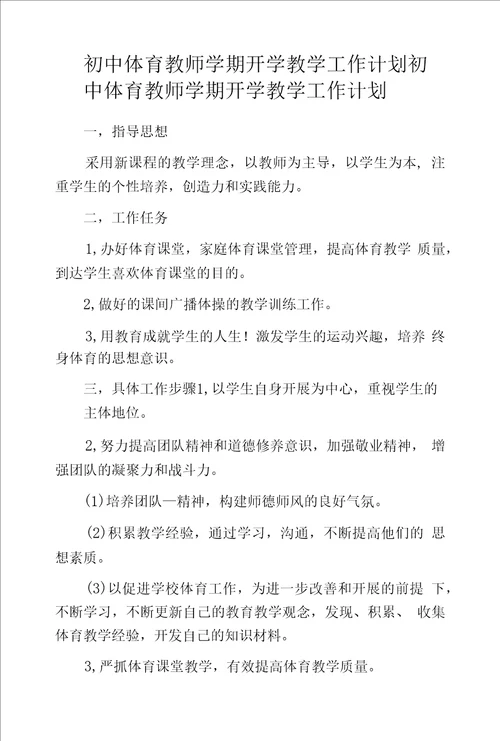 初中体育教师学期开学教学工作计划初中体育教师学期开学教学工作计划

一，指导思想

采用新课程的教学理念，以教师为主导，以学生为本，注重学生的个性培养，创造力和实践能力。

二，工作任务

1,办好体育课堂，家庭体育课堂管理，提高体育教学 质量，到达学生喜欢体育课堂的目的。

2,做好的课间广播体操的教学训练工作。

3,用教育成就学生的人生！激发学生的运动兴趣，培养 终身体育的思想意识。

三，具体工作步骤1,以学生自身开展为中心，重视学生的主体地位。

2,努力提高团队精神和道德修养意识，加强敬业精神， 增强团队的凝聚力和战斗力。

(1)培养团队—精神，构建师德师风的良好气氛。

(2)积累教学经验，通过学习，沟通，不断提高他们的 思想素质。

(3)以促进学校体育工作，为进一步改善和开展的前提 下，不断学习，不断更新自己的教育教学观念，发现、积累、 收集体育教学经验，开发自己的知识材料。

3,严抓体育课堂教学，有效提高体育教学质量。